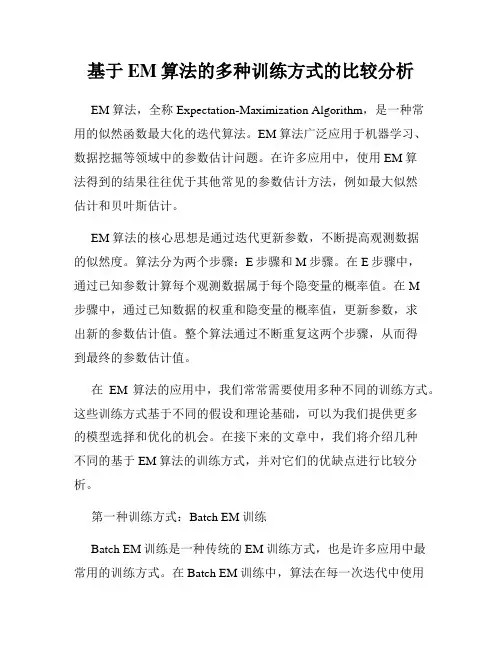 基于 EM 算法的多种训练方式的比较分析

EM 算法，全称 Expectation-Maximization Algorithm，是一种常用的似然函数最大化的迭代算法。EM 算法广泛应用于机器学习、数据挖掘等领域中的参数估计问题。在许多应用中，使用 EM 算法得到的结果往往优于其他常见的参数估计方法，例如最大似然估计和贝叶斯估计。

EM 算法的核心思想是通过迭代更新参数，不断提高观测数据的似然度。算法分为两个步骤：E 步骤和 M 步骤。在 E 步骤中，通过已知参数计算每个观测数据属于每个隐变量的概率值。在 M 步骤中，通过已知数据的权重和隐变量的概率值，更新参数，求出新的参数估计值。整个算法通过不断重复这两个步骤，从而得到最终的参数估计值。

在 EM 算法的应用中，我们常常需要使用多种不同的训练方式。这些训练方式基于不同的假设和理论基础，可以为我们提供更多的模型选择和优化的机会。在接下来的文章中，我们将介绍几种不同的基于 EM 算法的训练方式，并对它们的优缺点进行比较分析。

第一种训练方式：Batch EM 训练

Batch EM 训练是一种传统的 EM 训练方式，也是许多应用中最常用的训练方式。在 Batch EM 训练中，算法在每一次迭代中使用